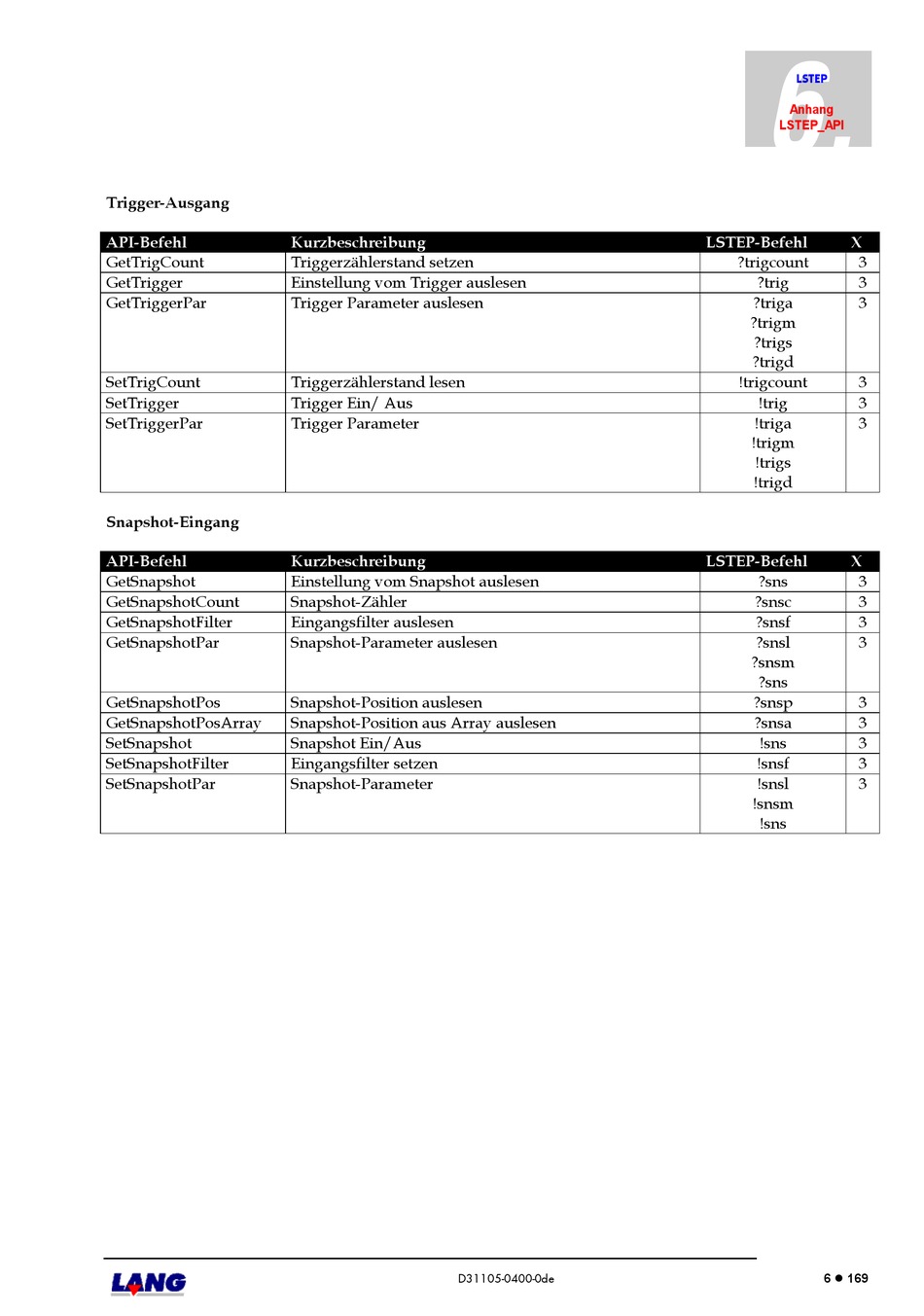 LSTEP

6.

Anhang
LSTEP_API

Trigger-Ausgang

| API-Befehl | Kurzbeschreibung | LSTEP-Befehl | X |
|---|---|---|---|
| GetTrigCount | Triggerzählerstand setzen | ?trigcount | 3 |
| GetTrigger | Einstellung vom Trigger auslesen | ?trig | 3 |
| GetTriggerPar | Trigger Parameter auslesen | ?triga ?trigm ?trigs ?trigd | 3 |
| SetTrigCount | Triggerzählerstand lesen | !trigcount | 3 |
| SetTrigger | Trigger Ein/ Aus | !trig | 3 |
| SetTriggerPar | Trigger Parameter | !triga !trigm !trigs !trigd | 3 |

Snapshot-Eingang

| API-Befehl | Kurzbeschreibung | LSTEP-Befehl | X |
|---|---|---|---|
| GetSnapshot | Einstellung vom Snapshot auslesen | ?sns | 3 |
| GetSnapshotCount | Snapshot-Zähler | ?snsc | 3 |
| GetSnapshotFilter | Eingangsfilter auslesen | ?snsf | 3 |
| GetSnapshotPar | Snapshot-Parameter auslesen | ?snsl ?snsm ?sns | 3 |
| GetSnapshotPos | Snapshot-Position auslesen | ?snsp | 3 |
| GetSnapshotPosArray | Snapshot-Position aus Array auslesen | ?snsa | 3 |
| SetSnapshot | Snapshot Ein/Aus | !sns | 3 |
| SetSnapshotFilter | Eingangsfilter setzen | !snsf | 3 |
| SetSnapshotPar | Snapshot-Parameter | !snsl !snsm !sns | 3 |

LANG

D31105-0400-0de

6 ● 169